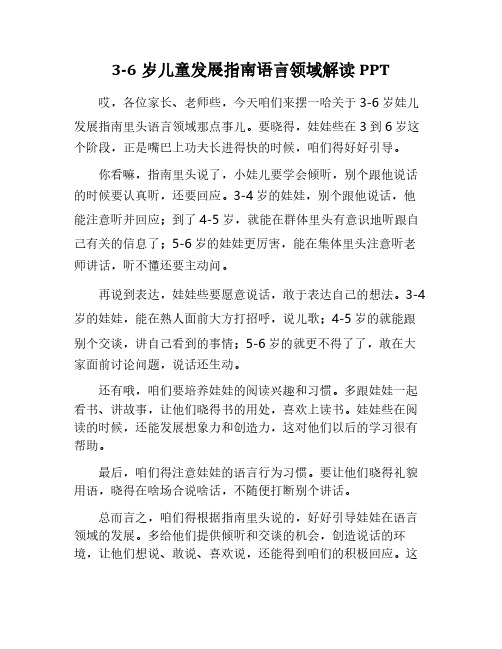 3-6 岁儿童发展指南语言领域解读 PPT

哎，各位家长、老师些，今天咱们来摆一哈关于 3-6 岁娃儿发展指南里头语言领域那点事儿。要晓得，娃娃些在 3 到 6 岁这个阶段，正是嘴巴上功夫长进得快的时候，咱们得好好引导。

你看嘛，指南里头说了，小娃儿要学会倾听，别个跟他说话的时候要认真听，还要回应。3-4 岁的娃娃，别个跟他说话，他能注意听并回应；到了 4-5 岁，就能在群体里头有意识地听跟自己有关的信息了；5-6 岁的娃娃更厉害，能在集体里头注意听老师讲话，听不懂还要主动问。

再说到表达，娃娃些要愿意说话，敢于表达自己的想法。3-4 岁的娃娃，能在熟人面前大方打招呼，说儿歌；4-5 岁的就能跟别个交谈，讲自己看到的事情；5-6 岁的就更不得了了，敢在大家面前讨论问题，说话还生动。

还有哦，咱们要培养娃娃的阅读兴趣和习惯。多跟娃娃一起看书、讲故事，让他们晓得书的用处，喜欢上读书。娃娃些在阅读的时候，还能发展想象力和创造力，这对他们以后的学习很有帮助。

最后，咱们得注意娃娃的语言行为习惯。要让他们晓得礼貌用语，晓得在啥场合说啥话，不随便打断别个讲话。

总而言之，咱们得根据指南里头说的，好好引导娃娃在语言领域的发展。多给他们提供倾听和交谈的机会，创造说话的环境，让他们想说、敢说、喜欢说，还能得到咱们的积极回应。这